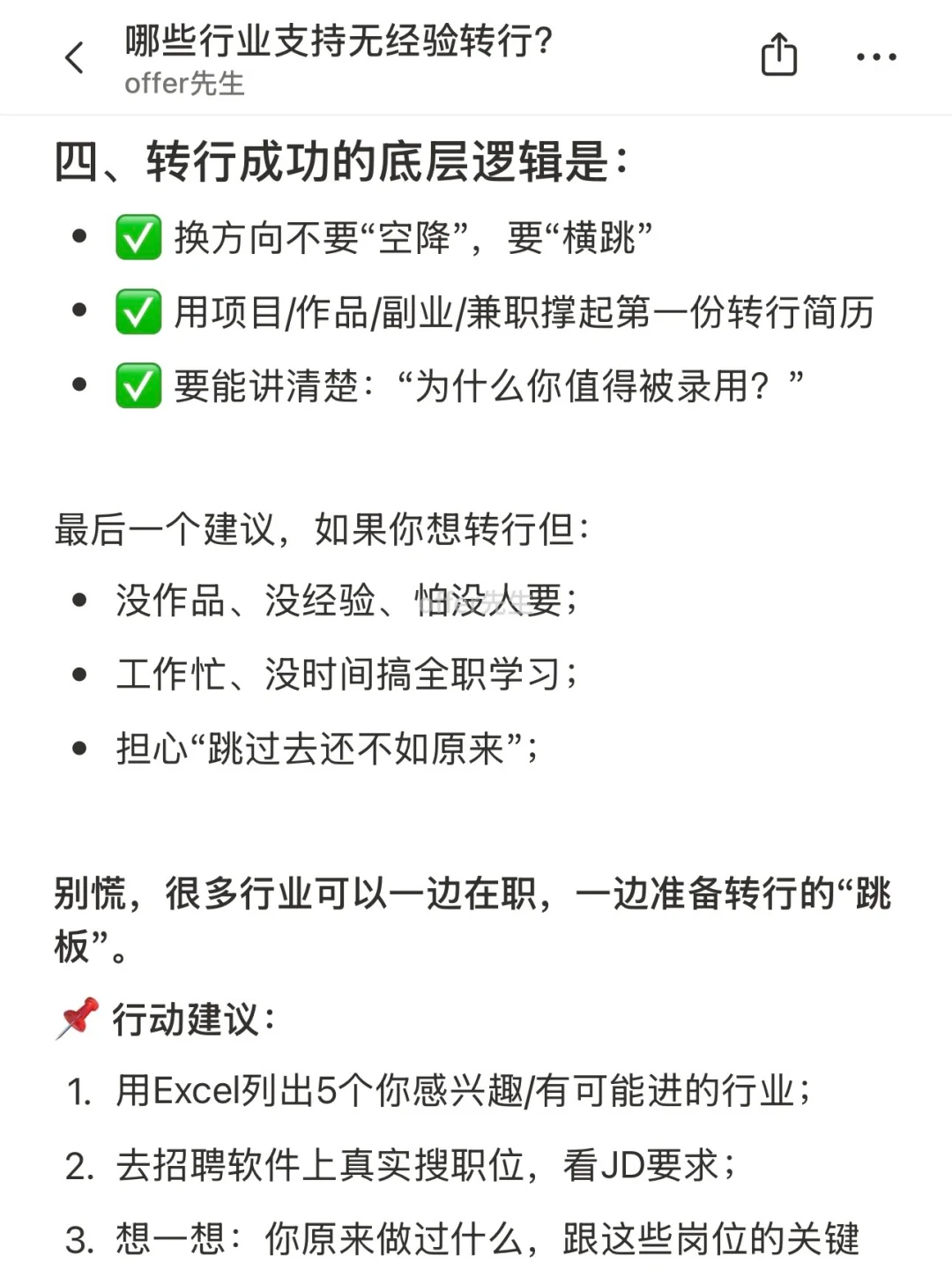 哪些行业支持无经验转行?
offer先生

四、转行成功的底层逻辑是:

- ✅ 换方向不要“空降”,要“横跳”
- ✅ 用项目/作品/副业/兼职撑起第一份转行简历
- ✅ 要能讲清楚:“为什么你值得被录用?”

最后一个建议,如果你想转行但:

- 没作品、没经验、怕没人要;
- 工作忙、没时间搞全职学习;
- 担心“跳过去还不如原来”;

别慌,很多行业可以一边在职,一边准备转行的“跳板”。

📌 行动建议:

1. 用Excel列出5个你感兴趣/有可能进的行业;
2. 去招聘软件上真实搜职位,看JD要求;
3. 想一想:你原来做过什么,跟这些岗位的关键